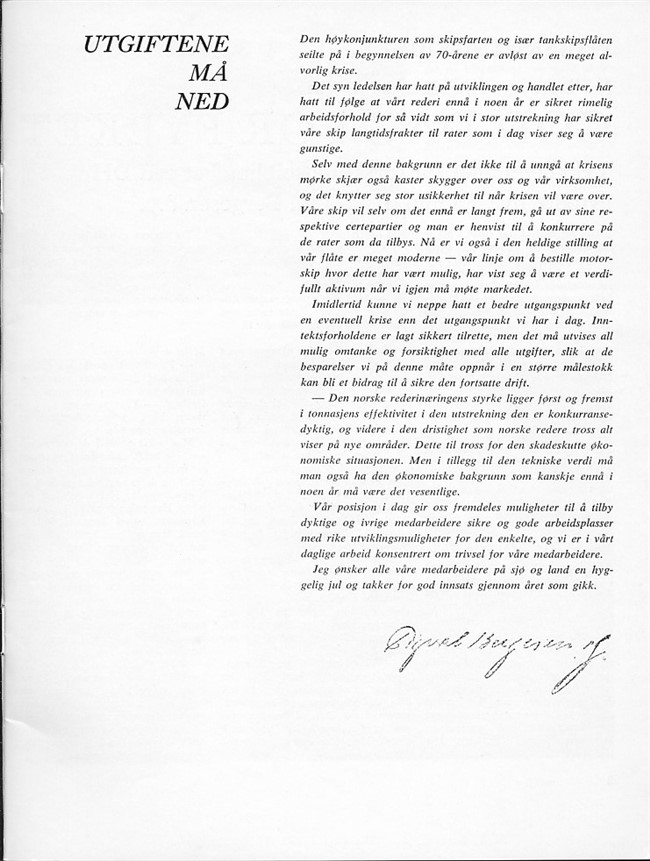 UTGIFTENE MÅ NED

Den høykonjunkturen som skipsfarten og især tankskipsflåten seilte på i begynnelsen av 70-årene er avløst av en meget alvorlig krise.

Det syn ledelsen har hatt på utviklingen og handlet etter, har hatt til følge at vårt rederi ennå i noen år er sikret rimelig arbeidsforhold for så vidt som vi i stor utstrekning har sikret våre skip langtidsfrakter til rater som i dag viser seg å være gunstige.

Selv med denne bakgrunn er det ikke til å unngå at krisens mørke skjær også kaster skygger over oss og vår virksomhet, og det knytter seg stor usikkerhet til når krisen vil være over. Våre skip vil selv om det ennå er langt frem, gå ut av sine respektive certepartier og man er henvist til å konkurrere på de rater som da tilbys. Nå er vi også i den heldige stilling at vår flåte er meget moderne — vår linje om å bestille motorskip hvor dette har vært mulig, har vist seg å være et verdifullt aktivum når vi igjen må møte markedet.

Imidlertid kunne vi neppe hatt et bedre utgangspunkt ved en eventuell krise enn det utgangspunkt vi har i dag. Inntektsforholdene er lagt sikkert tilrette, men det må utvises all mulig omtanke og forsiktighet med alle utgifter, slik at de besparelser vi på denne måte oppnår i en større målestokk kan bli et bidrag til å sikre den fortsatte drift.

— Den norske rederinæringens styrke ligger først og fremst i tonnasjens effektivitet i den utstrekning den er konkurransedyktig, og videre i den dristighet som norske redere tross alt viser på nye områder. Dette til tross for den skadeskutte økonomiske situasjonen. Men i tillegg til den tekniske verdi må man også ha den økonomiske bakgrunn som kanskje ennå i noen år må være det vesentlige.

Vår posisjon i dag gir oss fremdeles muligheter til å tilby dyktige og ivrige medarbeidere sikre og gode arbeidsplasser med rike utviklingsmuligheter for den enkelte, og vi er i vårt daglige arbeid konsentrert om trivsel for våre medarbeidere.

Jeg ønsker alle våre medarbeidere på sjø og land en hyggelig jul og takker for god innsats gjennom året som gikk.

Sigval Bergesen d.y.